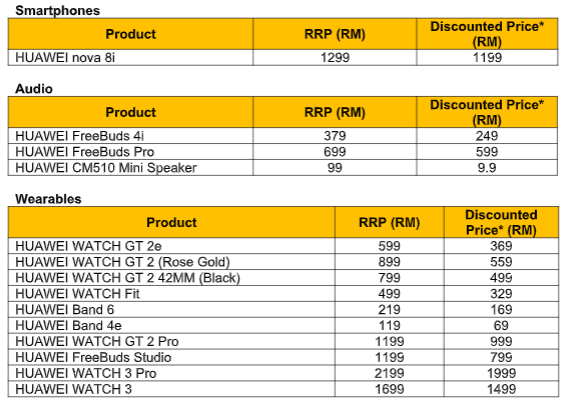 Smartphones

| Product | RRP (RM) | Discounted Price* (RM) |
|---|---|---|
| HUAWEI nova 8i | 1299 | 1199 |

Audio

| Product | RRP (RM) | Discounted Price* (RM) |
|---|---|---|
| HUAWEI FreeBuds 4i | 379 | 249 |
| HUAWEI FreeBuds Pro | 699 | 599 |
| HUAWEI CM510 Mini Speaker | 99 | 9.9 |

Wearables

| Product | RRP (RM) | Discounted Price* (RM) |
|---|---|---|
| HUAWEI WATCH GT 2e | 599 | 369 |
| HUAWEI WATCH GT 2 (Rose Gold) | 899 | 559 |
| HUAWEI WATCH GT 2 42MM (Black) | 799 | 499 |
| HUAWEI WATCH Fit | 499 | 329 |
| HUAWEI Band 6 | 219 | 169 |
| HUAWEI Band 4e | 119 | 69 |
| HUAWEI WATCH GT 2 Pro | 1199 | 999 |
| HUAWEI FreeBuds Studio | 1199 | 799 |
| HUAWEI WATCH 3 Pro | 2199 | 1999 |
| HUAWEI WATCH 3 | 1699 | 1499 |